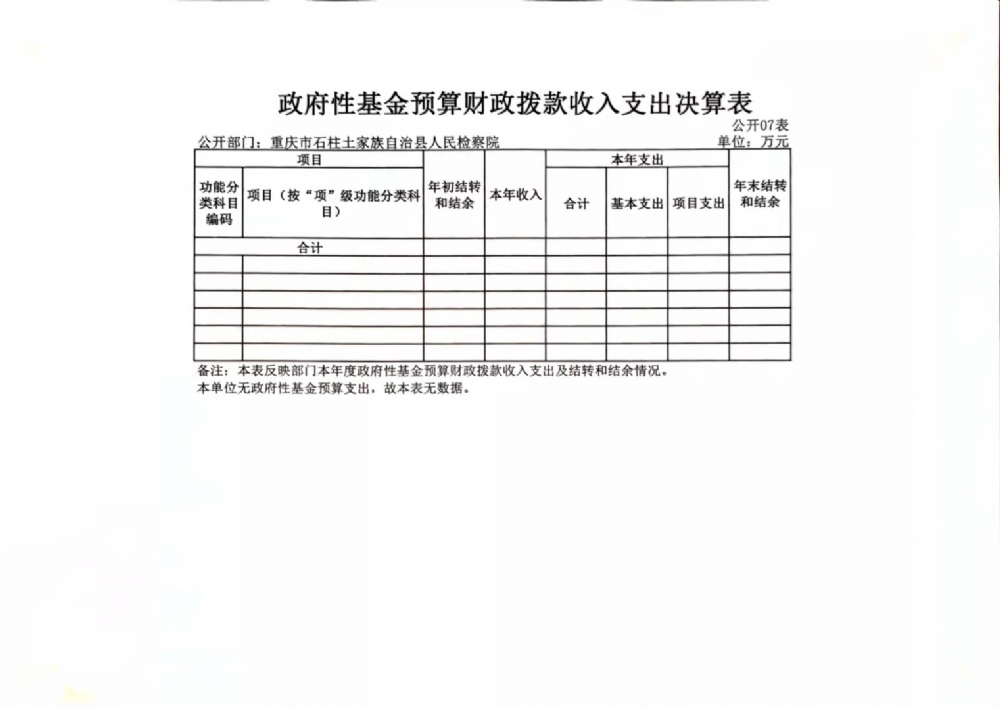 政府性基金预算财政拨款收入支出决算表

公开07表

公开部门：重庆市石柱土家族自治县人民检察院

单位：万元

| 项目 | | 年初结转和结余 | 本年收入 | 本年支出 | | | 年末结转和结余 |
|---|---|---|---|---|---|---|---|
| 功能分类科目编码 | 项目（按“项”级功能分类科目） | | | 合计 | 基本支出 | 项目支出 | |
| 合计 | | | | | | | |
| | | | | | | | |
| | | | | | | | |
| | | | | | | | |
| | | | | | | | |
| | | | | | | | |
| | | | | | | | |

备注：本表反映部门本年度政府性基金预算财政拨款收入支出及结转和结余情况。

本单位无政府性基金预算支出，故本表无数据。